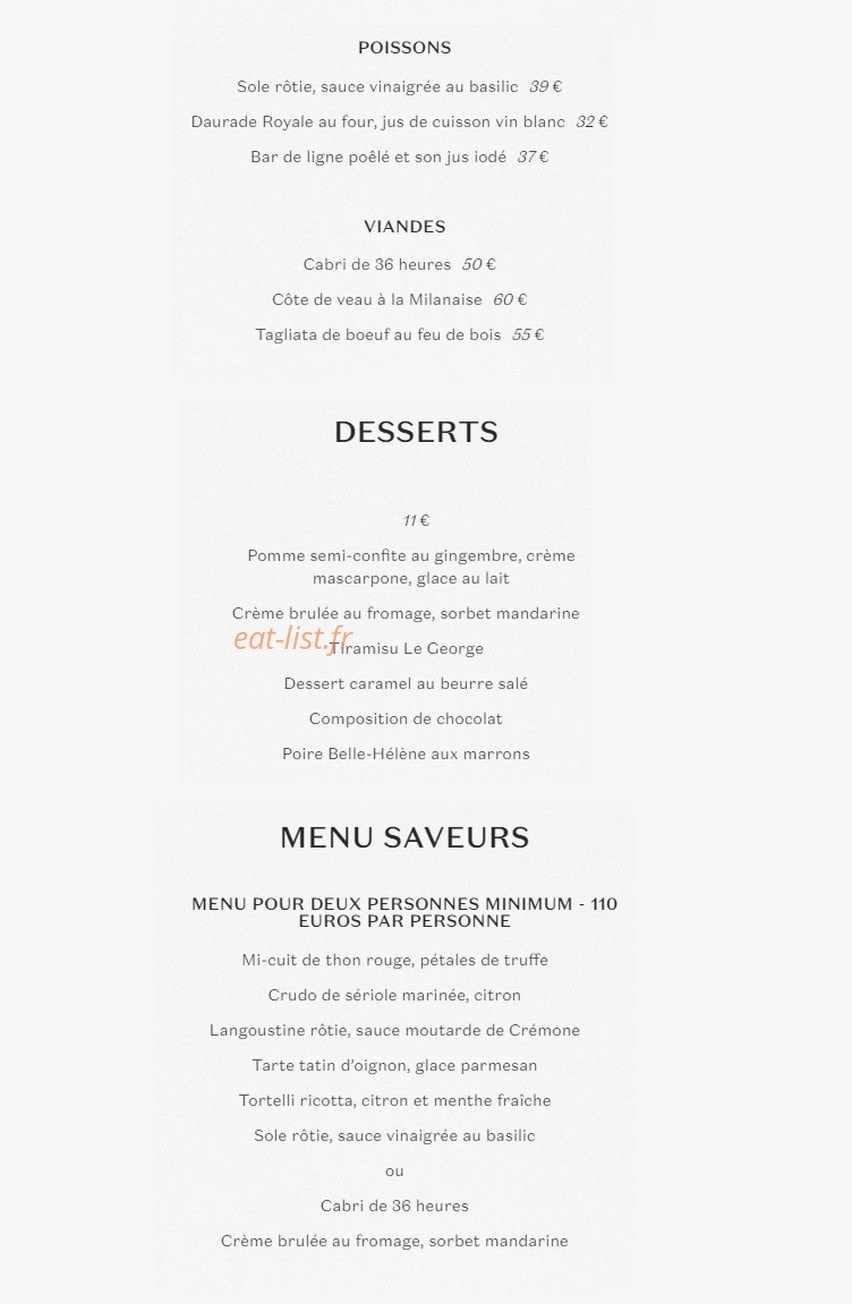 POISSONS

Sole rôtie, sauce vinaigrée au basilic 39 €

Daurade Royale au four, jus de cuisson vin blanc 32 €

Bar de ligne poêlé et son jus iodé 37 €

VIANDES

Cabri de 36 heures 50 €

Côte de veau à la Milanaise 60 €

Tagliata de boeuf au feu de bois 55 €

DESSERTS

11 €

Pomme semi-confite au gingembre, crème mascarpone, glace au lait

Crème brulée au fromage, sorbet mandarine

eat-list.fr

Tiramisu Le George

Dessert caramel au beurre salé

Composition de chocolat

Poire Belle-Hélène aux marrons

MENU SAVEURS

MENU POUR DEUX PERSONNES MINIMUM - 110 EUROS PAR PERSONNE

Mi-cuit de thon rouge, pétales de truffe

Crudo de sériole marinée, citron

Langoustine rôtie, sauce moutarde de Crémone

Tarte tatin d'oignon, glace parmesan

Tortelli ricotta, citron et menthe fraîche

Sole rôtie, sauce vinaigrée au basilic

ou

Cabri de 36 heures

Crème brulée au fromage, sorbet mandarine